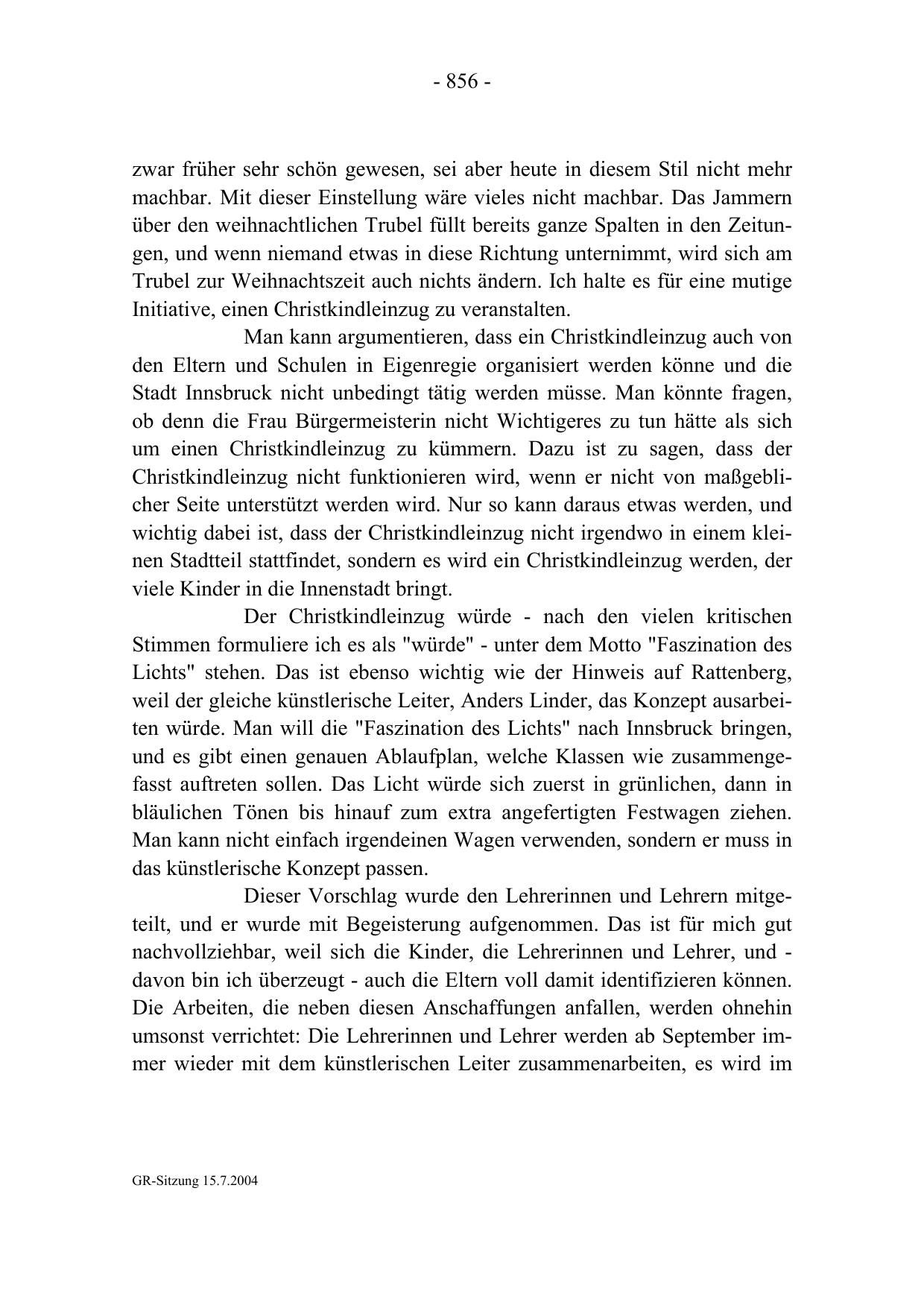 - 856 -

zwar früher sehr schön gewesen, sei aber heute in diesem Stil nicht mehr machbar. Mit dieser Einstellung wäre vieles nicht machbar. Das Jammern über den weihnachtlichen Trubel füllt bereits ganze Spalten in den Zeitungen, und wenn niemand etwas in diese Richtung unternimmt, wird sich am Trubel zur Weihnachtszeit auch nichts ändern. Ich halte es für eine mutige Initiative, einen Christkindleinzug zu veranstalten.

Man kann argumentieren, dass ein Christkindleinzug auch von den Eltern und Schulen in Eigenregie organisiert werden könne und die Stadt Innsbruck nicht unbedingt tätig werden müsse. Man könnte fragen, ob denn die Frau Bürgermeisterin nicht Wichtigeres zu tun hätte als sich um einen Christkindleinzug zu kümmern. Dazu ist zu sagen, dass der Christkindleinzug nicht funktionieren wird, wenn er nicht von maßgeblicher Seite unterstützt werden wird. Nur so kann daraus etwas werden, und wichtig dabei ist, dass der Christkindleinzug nicht irgendwo in einem kleinen Stadtteil stattfindet, sondern es wird ein Christkindleinzug werden, der viele Kinder in die Innenstadt bringt.

Der Christkindleinzug würde - nach den vielen kritischen Stimmen formuliere ich es als "würde" - unter dem Motto "Faszination des Lichts" stehen. Das ist ebenso wichtig wie der Hinweis auf Rattenberg, weil der gleiche künstlerische Leiter, Anders Linder, das Konzept ausarbeiten würde. Man will die "Faszination des Lichts" nach Innsbruck bringen, und es gibt einen genauen Ablaufplan, welche Klassen wie zusammengefasst auftreten sollen. Das Licht würde sich zuerst in grünlichen, dann in bläulichen Tönen bis hinauf zum extra angefertigten Festwagen ziehen. Man kann nicht einfach irgendeinen Wagen verwenden, sondern er muss in das künstlerische Konzept passen.

Dieser Vorschlag wurde den Lehrerinnen und Lehrern mitgeteilt, und er wurde mit Begeisterung aufgenommen. Das ist für mich gut nachvollziehbar, weil sich die Kinder, die Lehrerinnen und Lehrer, und - davon bin ich überzeugt - auch die Eltern voll damit identifizieren können. Die Arbeiten, die neben diesen Anschaffungen anfallen, werden ohnehin umsonst verrichtet: Die Lehrerinnen und Lehrer werden ab September immer wieder mit dem künstlerischen Leiter zusammenarbeiten, es wird im

GR-Sitzung 15.7.2004